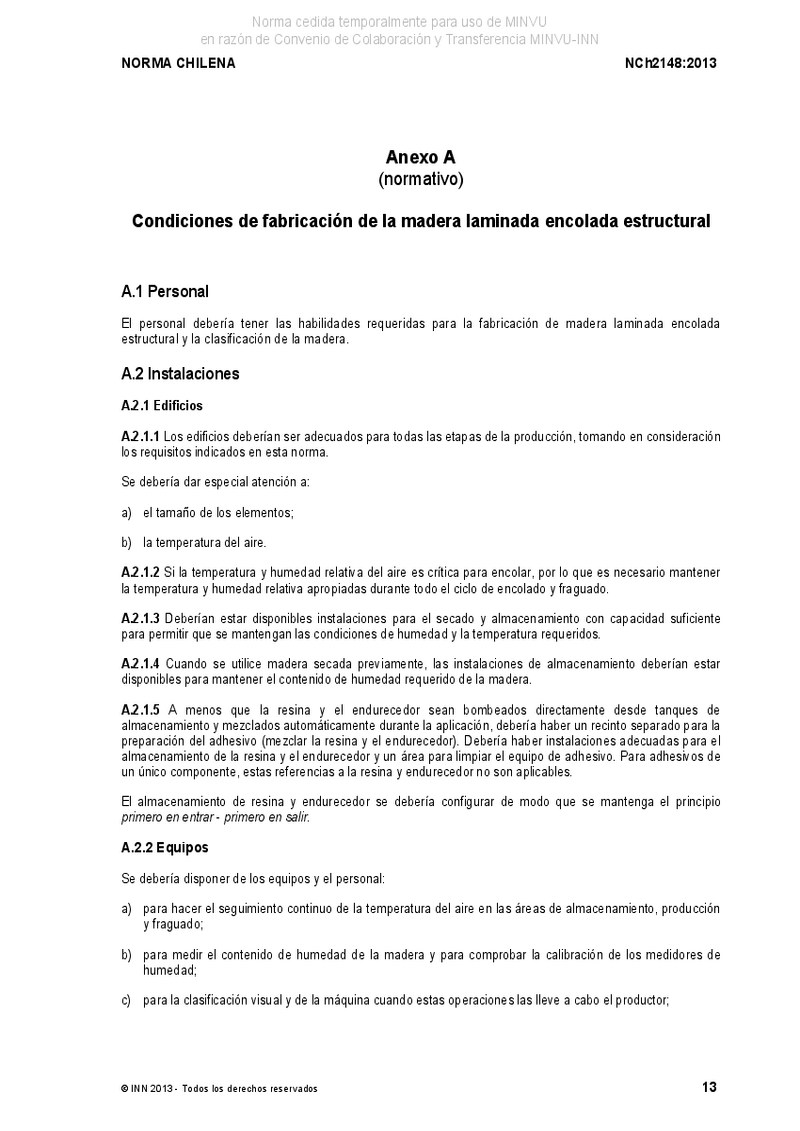 Norma cedida temporalmente para uso de MINVU
en razón de Convenio de Colaboración y Transferencia MINVU-INN

NORMA CHILENA

NCh2148:2013

Anexo A
(normativo)

Condiciones de fabricación de la madera laminada encolada estructural

A.1 Personal

El personal debería tener las habilidades requeridas para la fabricación de madera laminada encolada estructural y la clasificación de la madera.

A.2 Instalaciones

A.2.1 Edificios

A.2.1.1 Los edificios deberían ser adecuados para todas las etapas de la producción, tomando en consideración los requisitos indicados en esta norma.

Se debería dar especial atención a:

a) el tamaño de los elementos;

b) la temperatura del aire.

A.2.1.2 Si la temperatura y humedad relativa del aire es crítica para encolar, por lo que es necesario mantener la temperatura y humedad relativa apropiadas durante todo el ciclo de encolado y fraguado.

A.2.1.3 Deberían estar disponibles instalaciones para el secado y almacenamiento con capacidad suficiente para permitir que se mantengan las condiciones de humedad y la temperatura requeridos.

A.2.1.4 Cuando se utilice madera secada previamente, las instalaciones de almacenamiento deberían estar disponibles para mantener el contenido de humedad requerido de la madera.

A.2.1.5 A menos que la resina y el endurecedor sean bombeados directamente desde tanques de almacenamiento y mezclados automáticamente durante la aplicación, debería haber un recinto separado para la preparación del adhesivo (mezclar la resina y el endurecedor). Debería haber instalaciones adecuadas para el almacenamiento de la resina y el endurecedor y un área para limpiar el equipo de adhesivo. Para adhesivos de un único componente, estas referencias a la resina y endurecedor no son aplicables.

El almacenamiento de resina y endurecedor se debería configurar de modo que se mantenga el principio primero en entrar - primero en salir.

A.2.2 Equipos

Se debería disponer de los equipos y el personal:

a) para hacer el seguimiento continuo de la temperatura del aire en las áreas de almacenamiento, producción y fraguado;

b) para medir el contenido de humedad de la madera y para comprobar la calibración de los medidores de humedad;

c) para la clasificación visual y de la máquina cuando estas operaciones las lleve a cabo el productor;

© INN 2013 - Todos los derechos reservados

13